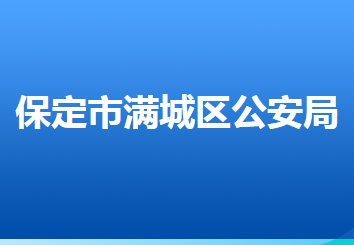 保定市满城区公安局